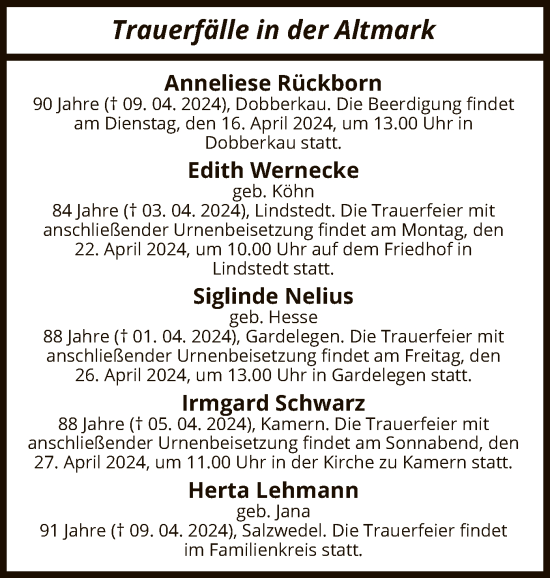 Trauerfälle in der Altmark

Anneliese Rückborn
90 Jahre († 09. 04. 2024), Dobberkau. Die Beerdigung findet am Dienstag, den 16. April 2024, um 13.00 Uhr in Dobberkau statt.

Edith Wernecke
geb. Köhn
84 Jahre († 03. 04. 2024), Lindstedt. Die Trauerfeier mit anschließender Urnenbeisetzung findet am Montag, den 22. April 2024, um 10.00 Uhr auf dem Friedhof in Lindstedt statt.

Siglinde Nelius
geb. Hesse
88 Jahre († 01. 04. 2024), Gardelegen. Die Trauerfeier mit anschließender Urnenbeisetzung findet am Freitag, den 26. April 2024, um 13.00 Uhr in Gardelegen statt.

Irmgard Schwarz
88 Jahre († 05. 04. 2024), Kamern. Die Trauerfeier mit anschließender Urnenbeisetzung findet am Sonnabend, den 27. April 2024, um 11.00 Uhr in der Kirche zu Kamern statt.

Herta Lehmann
geb. Jana
91 Jahre († 09. 04. 2024), Salzwedel. Die Trauerfeier findet im Familienkreis statt.